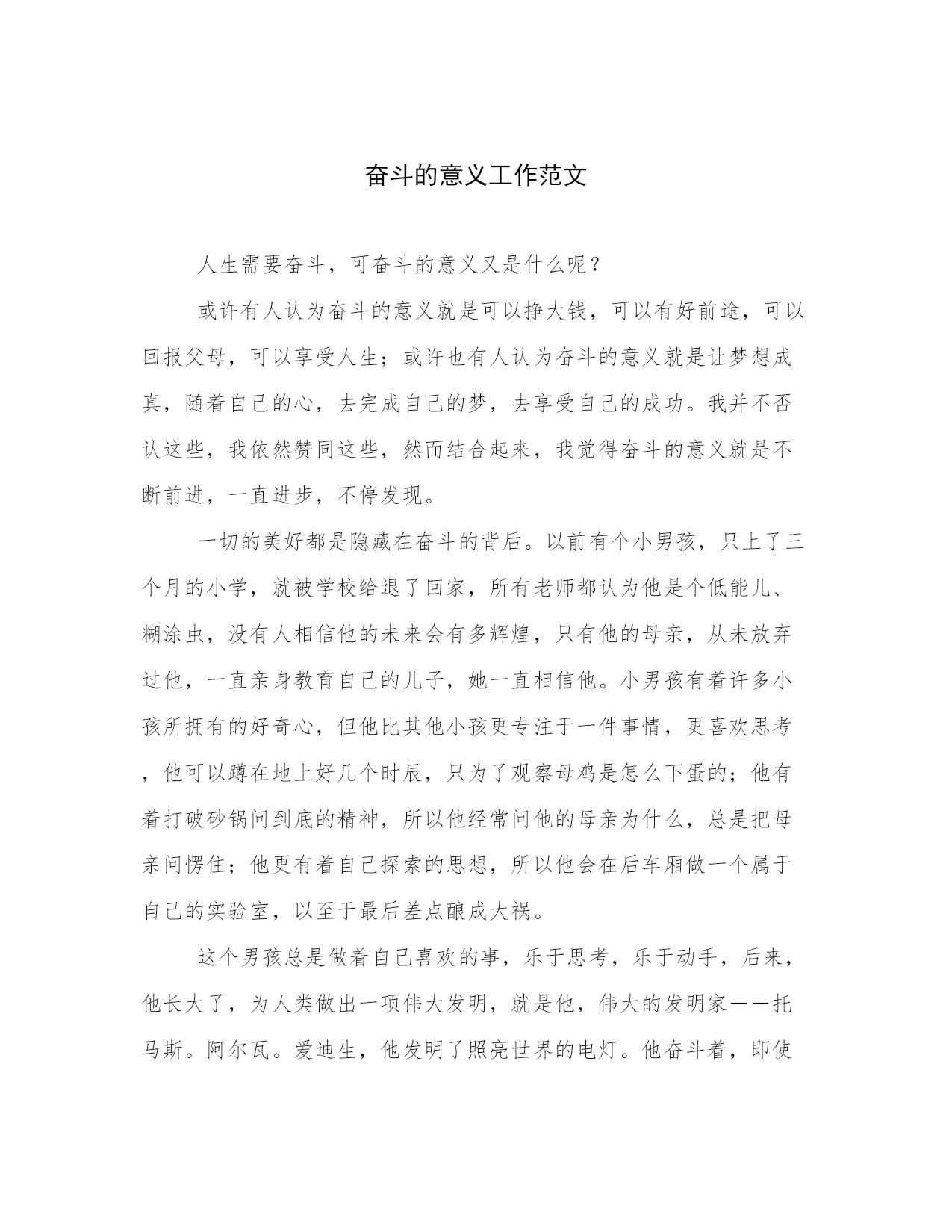 奋斗的意义工作范文

人生需要奋斗，可奋斗的意义又是什么呢？

或许有人认为奋斗的意义就是可以挣大钱，可以有好前途，可以回报父母，可以享受人生；或许也有人认为奋斗的意义就是让梦想成真，随着自己的心，去完成自己的梦，去享受自己的成功。我并不否认这些，我依然赞同这些，然而结合起来，我觉得奋斗的意义就是不断前进，一直进步，不停发现。

一切的美好都是隐藏在奋斗的背后。以前有个小男孩，只上了三个月的小学，就被学校给退了回家，所有老师都认为他是个低能儿、糊涂虫，没有人相信他的未来会有多辉煌，只有他的母亲，从未放弃过他，一直亲身教育自己的儿子，她一直相信他。小男孩有着许多小孩所拥有的好奇心，但他比其他小孩更专注于一件事情，更喜欢思考，他可以蹲在地上好几个时辰，只为了观察母鸡是怎么下蛋的；他有着打破砂锅问到底的精神，所以他经常问他的母亲为什么，总是把母亲问愣住；他更有着自己探索的思想，所以他会在后车厢做一个属于自己的实验室，以至于最后差点酿成大祸。

这个男孩总是做着自己喜欢的事，乐于思考，乐于动手，后来，他长大了，为人类做出一项伟大发明，就是他，伟大的发明家——托马斯。阿尔瓦。爱迪生，他发明了照亮世界的电灯。他奋斗着，即使